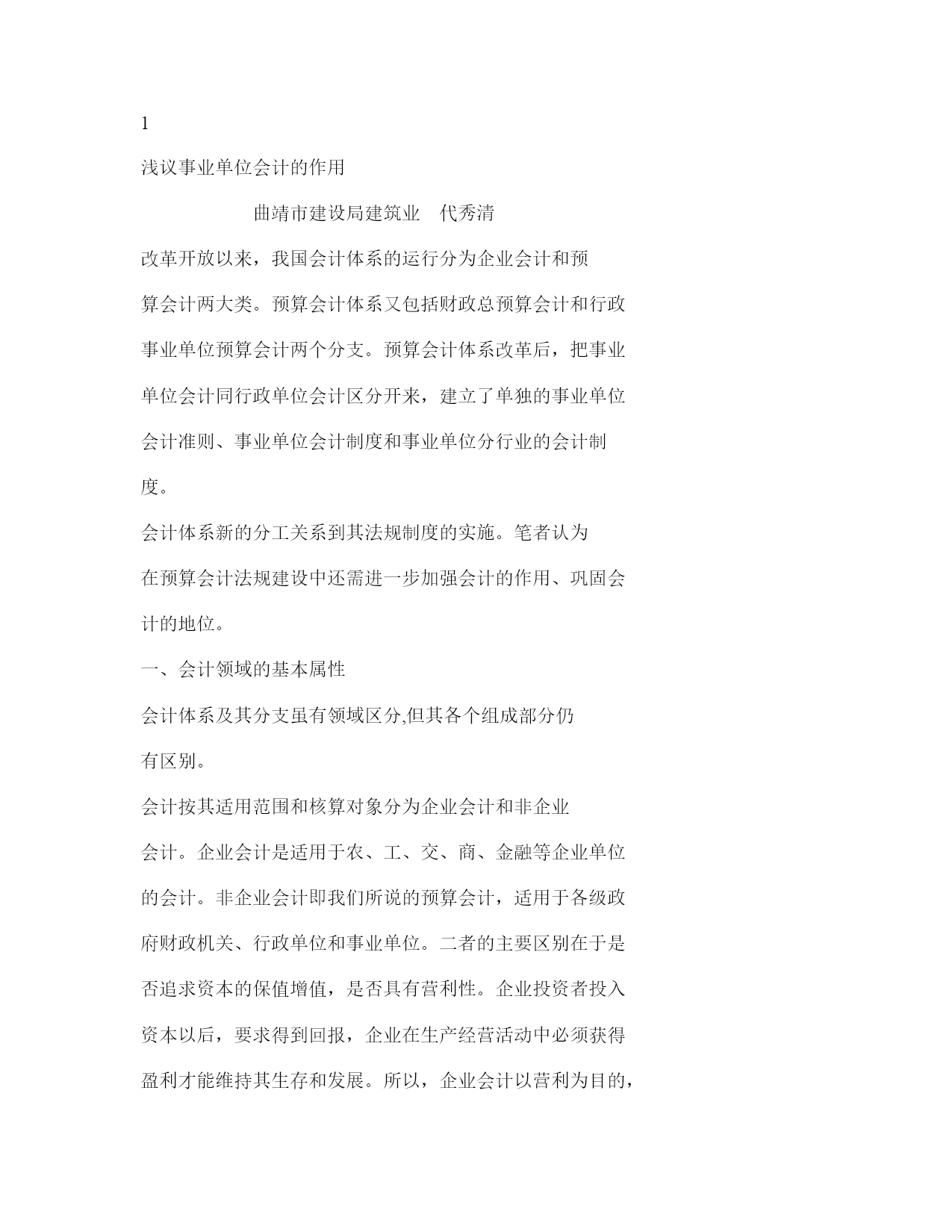 1

浅议事业单位会计的作用

曲靖市建设局建筑业　代秀清

改革开放以来，我国会计体系的运行分为企业会计和预算会计两大类。预算会计体系又包括财政总预算会计和行政事业单位预算会计两个分支。预算会计体系改革后，把事业单位会计同行政单位会计区分开来，建立了单独的事业单位会计准则、事业单位会计制度和事业单位分行业的会计制度。

会计体系新的分工关系到其法规制度的实施。笔者认为在预算会计法规建设中还需进一步加强会计的作用、巩固会计的地位。

一、会计领域的基本属性

会计体系及其分支虽有领域区分,但其各个组成部分仍有区别。

会计按其适用范围和核算对象分为企业会计和非企业会计。企业会计是适用于农、工、交、商、金融等企业单位的会计。非企业会计即我们所说的预算会计，适用于各级政府财政机关、行政单位和事业单位。二者的主要区别在于是否追求资本的保值增值，是否具有营利性。企业投资者投入资本以后，要求得到回报，企业在生产经营活动中必须获得盈利才能维持其生存和发展。所以，企业会计以营利为目的，